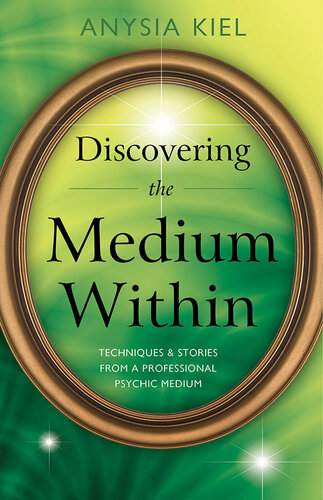 ANYSIA KIEL

Discovering
the
Medium
Within

TECHNIQUES & STORIES
FROM A PROFESSIONAL
PSYCHIC MEDIUM